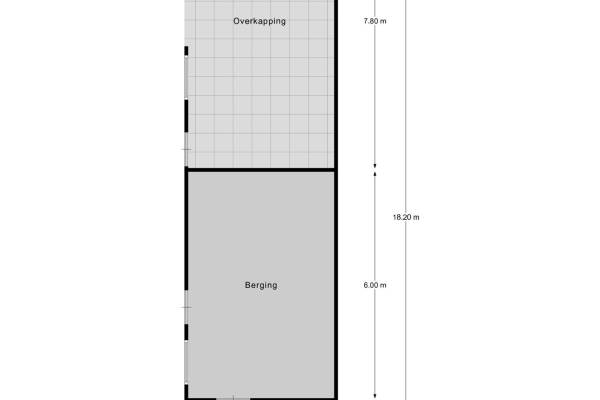 Overkapping

7.80 m

18.20 m

Berging

6.00 m